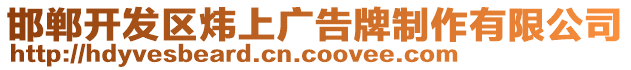 邯郸开发区炜上广告牌制作有限公司
http://hdyvesbeard.cn.coovee.com